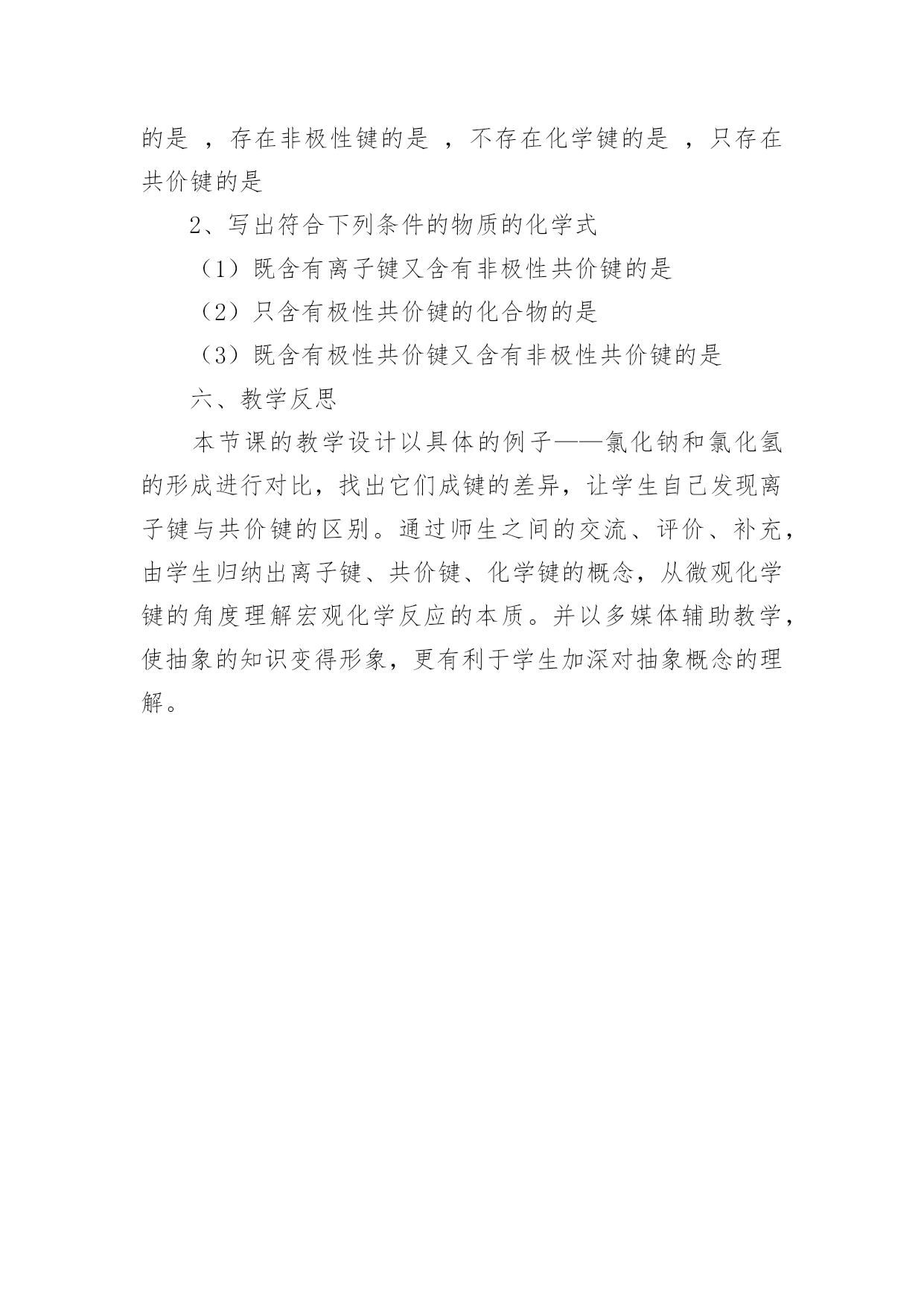 的是 ，存在非极性键的是 ，不存在化学键的是 ，只存在共价键的是

2、写出符合下列条件的物质的化学式

（1）既含有离子键又含有非极性共价键的是

（2）只含有极性共价键的化合物的是

（3）既含有极性共价键又含有非极性共价键的是

六、教学反思

本节课的教学设计以具体的例子——氯化钠和氯化氢的形成进行对比，找出它们成键的差异，让学生自己发现离子键与共价键的区别。通过师生之间的交流、评价、补充，由学生归纳出离子键、共价键、化学键的概念，从微观化学键的角度理解宏观化学反应的本质。并以多媒体辅助教学，使抽象的知识变得形象，更有利于学生加深对抽象概念的理解。